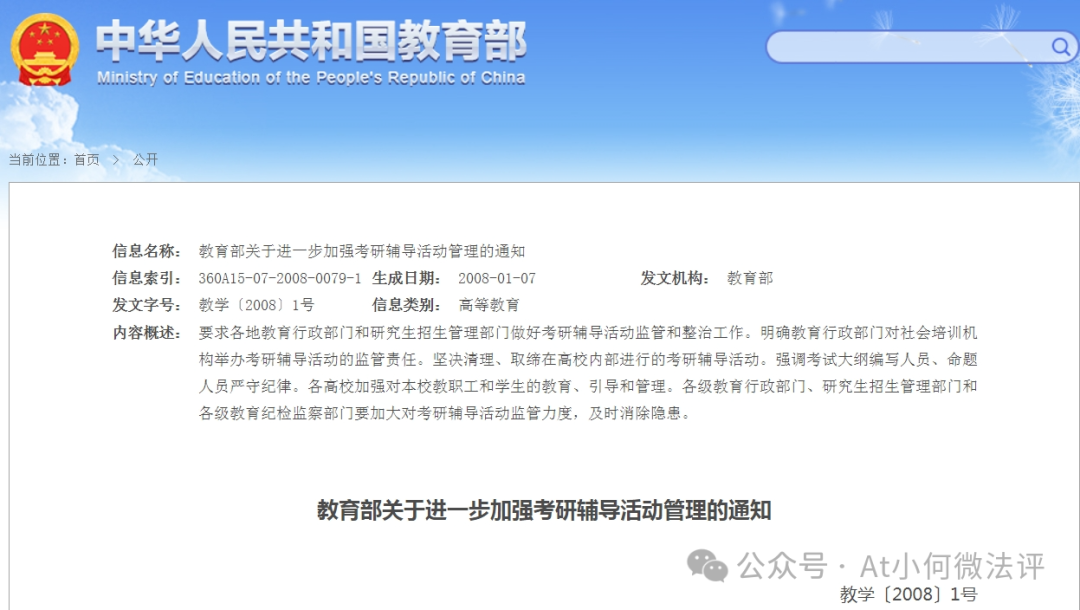 中华人民共和国教育部
Ministry of Education of the People's Republic of China

当前位置：首页 > 公开

信息名称： 教育部关于进一步加强考研辅导活动管理的通知
信息索引： 360A15-07-2008-0079-1 生成日期： 2008-01-07 发文机构： 教育部
发文字号： 教学〔2008〕1号 信息类别： 高等教育
内容概述： 要求各地教育行政部门和研究生招生管理部门做好考研辅导活动监管和整治工作。明确教育行政部门对社会培训机构举办考研辅导活动的监管责任。坚决清理、取缔在高校内部进行的考研辅导活动。强调考试大纲编写人员、命题人员严守纪律。各高校加强对本校教职工和学生的教育、引导和管理。各级教育行政部门、研究生招生管理部门和各级教育纪检监察部门要加大对考研辅导活动监管力度，及时消除隐患。

教育部关于进一步加强考研辅导活动管理的通知

公众号 · At小何微法评

教学〔2008〕1号